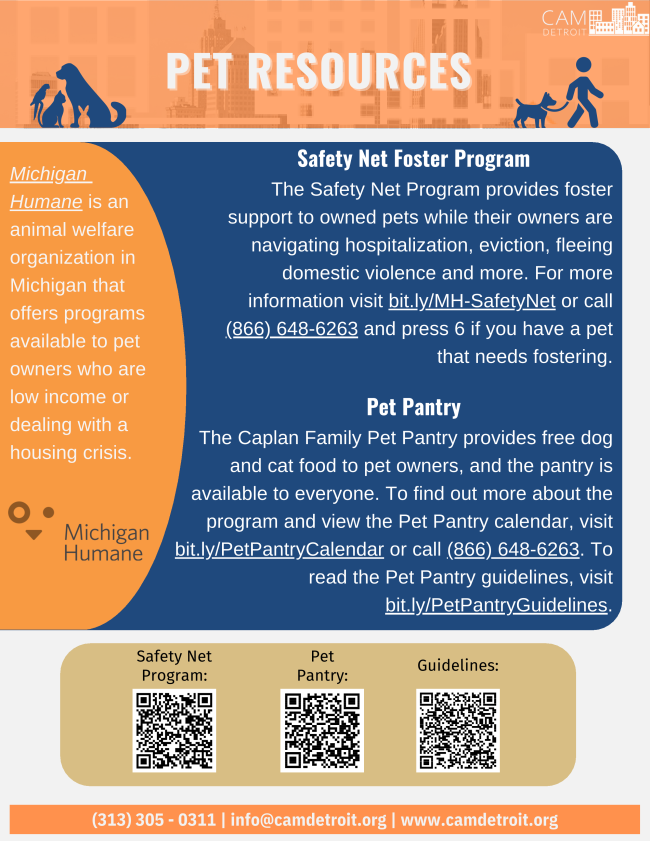 CAM DETROIT

PET RESOURCES

Michigan Humane is an animal welfare organization in Michigan that offers programs available to pet owners who are low income or dealing with a housing crisis.

Michigan Humane

Safety Net Foster Program

The Safety Net Program provides foster support to owned pets while their owners are navigating hospitalization, eviction, fleeing domestic violence and more. For more information visit bit.ly/MH-SafetyNet or call (866) 648-6263 and press 6 if you have a pet that needs fostering.

Pet Pantry

The Caplan Family Pet Pantry provides free dog and cat food to pet owners, and the pantry is available to everyone. To find out more about the program and view the Pet Pantry calendar, visit bit.ly/PetPantryCalendar or call (866) 648-6263. To read the Pet Pantry guidelines, visit bit.ly/PetPantryGuidelines.

Safety Net Program:

Pet Pantry:

Guidelines:

(313) 305 - 0311 | info@camdetroit.org | www.camdetroit.org